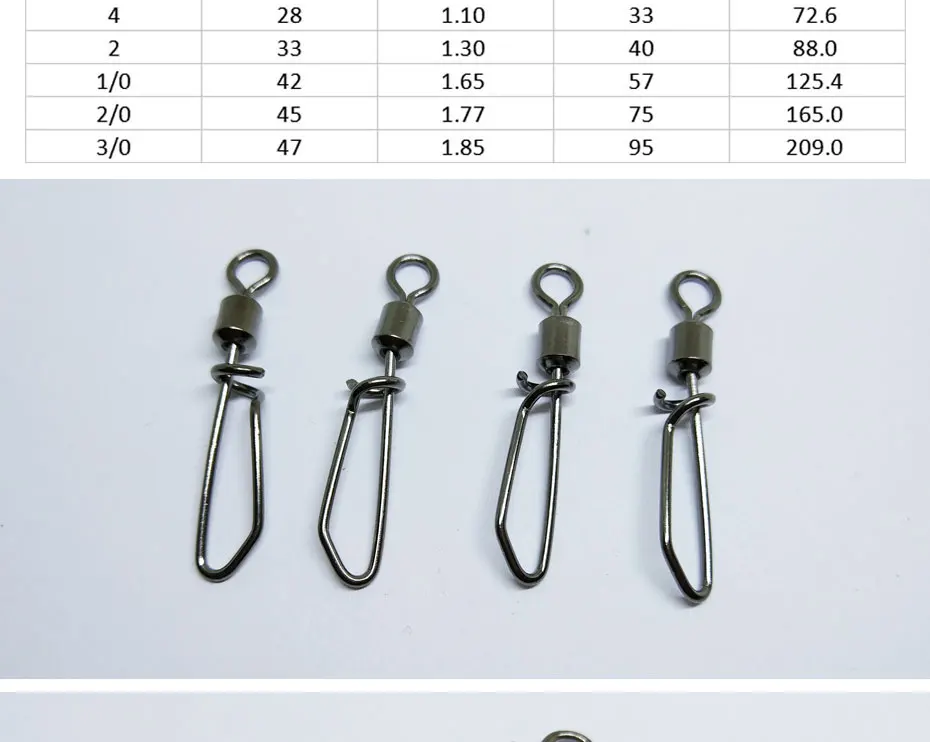 | 4 | 28 | 1.10 | 33 | 72.6 |
|---|---|---|---|---|
| 2 | 33 | 1.30 | 40 | 88.0 |
| 1/0 | 42 | 1.65 | 57 | 125.4 |
| 2/0 | 45 | 1.77 | 75 | 165.0 |
| 3/0 | 47 | 1.85 | 95 | 209.0 |